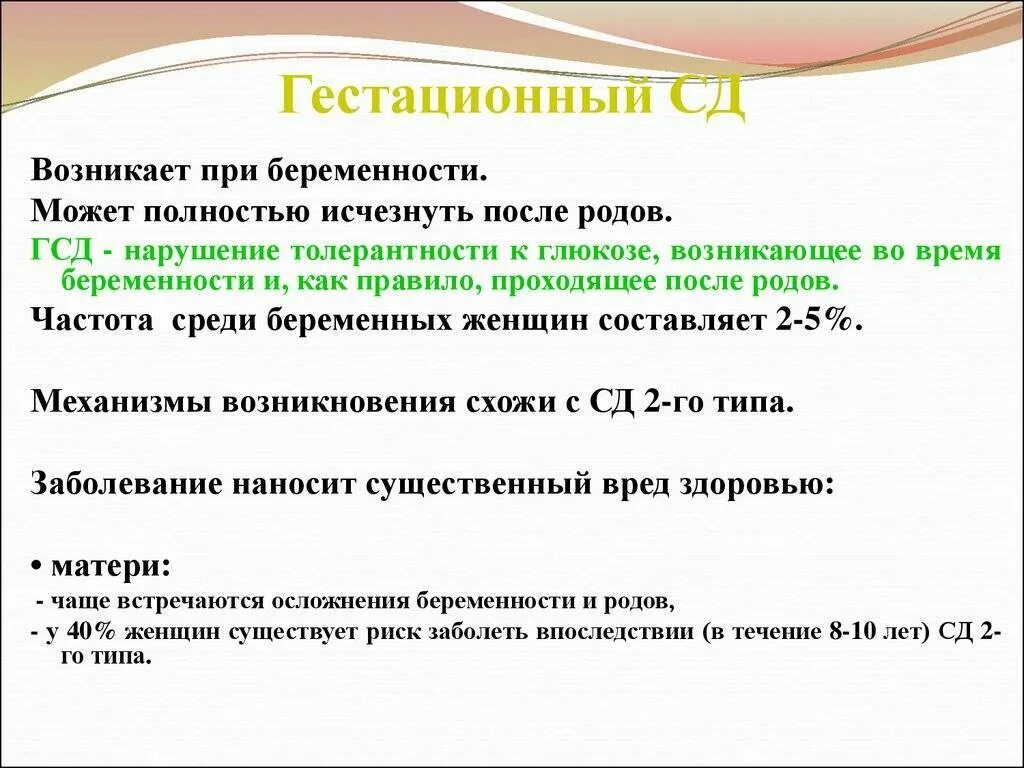 Гестационный СД

Возникает при беременности.

Может полностью исчезнуть после родов.

ГСД - нарушение толерантности к глюкозе, возникающее во время беременности и, как правило, проходящее после родов.

Частота среди беременных женщин составляет 2-5%.

Механизмы возникновения схожи с СД 2-го типа.

Заболевание наносит существенный вред здоровью:

• матери:

- чаще встречаются осложнения беременности и родов,

- у 40% женщин существует риск заболеть впоследствии (в течение 8-10 лет) СД 2-го типа.